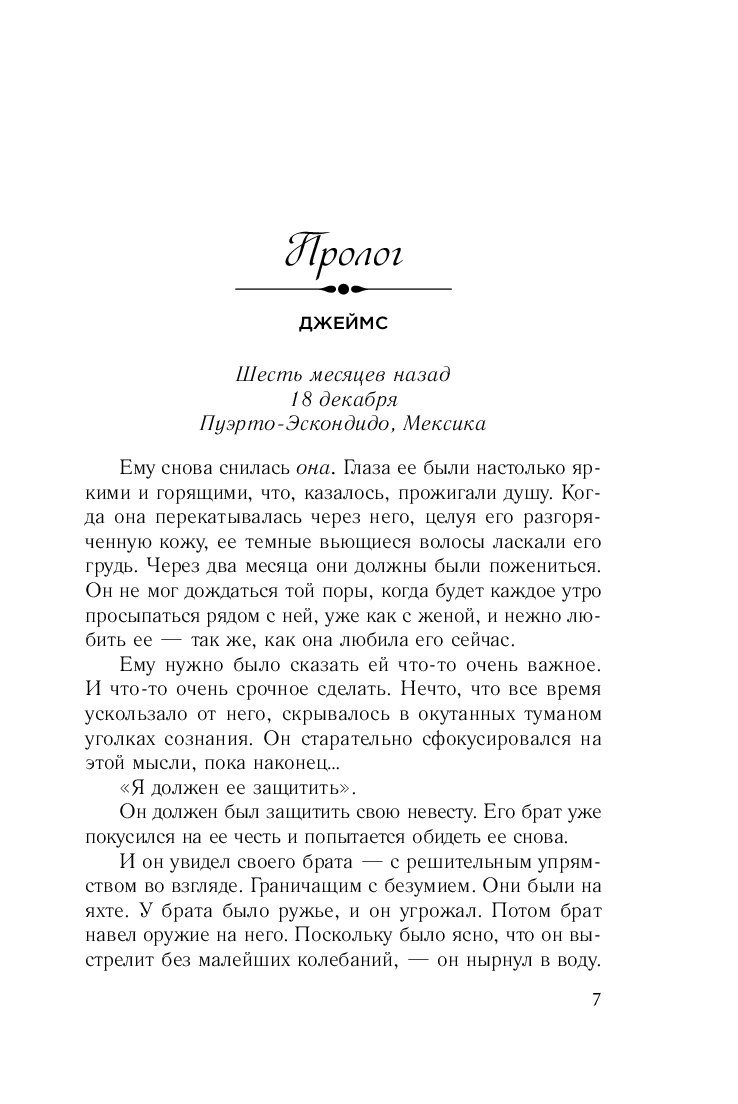 Пролог

ДЖЕЙМС

Шесть месяцев назад
18 декабря
Пуэрто-Эскондидо, Мексика

Ему снова снилась она. Глаза ее были настолько яркими и горящими, что, казалось, прожигали душу. Когда она перекатывалась через него, целуя его разгоряченную кожу, ее темные вьющиеся волосы ласкали его грудь. Через два месяца они должны были пожениться. Он не мог дождаться той поры, когда будет каждое утро просыпаться рядом с ней, уже как с женой, и нежно любить ее — так же, как она любила его сейчас.

Ему нужно было сказать ей что-то очень важное. И что-то очень срочное сделать. Нечто, что все время ускользало от него, скрывалось в окутанных туманом уголках сознания. Он старательно сфокусировался на этой мысли, пока наконец...

«Я должен ее защитить».

Он должен был защитить свою невесту. Его брат уже покусился на ее честь и попытается обидеть ее снова.

И он увидел своего брата — с решительным упрямством во взгляде. Граничащим с безумием. Они были на яхте. У брата было ружье, и он угрожал. Потом брат навел оружие на него. Поскольку было ясно, что он выстрелит без малейших колебаний, — он нырнул в воду.

7